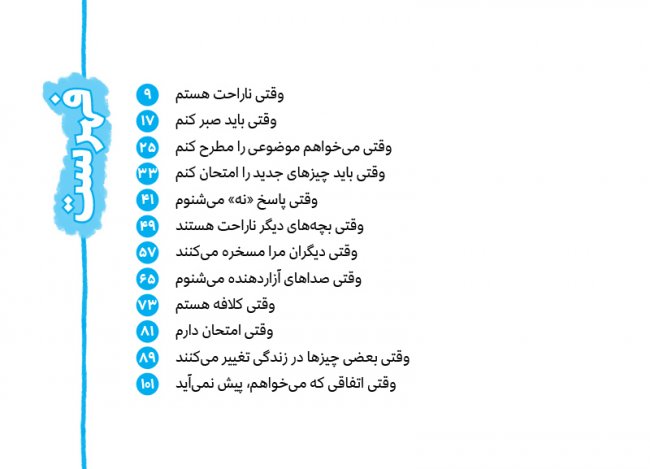 فهرست

وقتی ناراحت هستم ۹
وقتی باید صبر کنم ۱۷
وقتی می‌خواهم موضوعی را مطرح کنم ۲۵
وقتی باید چیزهای جدید را امتحان کنم ۳۳
وقتی پاسخ «نه» می‌شنوم ۴۱
وقتی بچه‌های دیگر ناراحت هستند ۴۹
وقتی دیگران مرا مسخره می‌کنند ۵۷
وقتی صداهای آزاردهنده می‌شنوم ۶۵
وقتی کلافه هستم ۷۳
وقتی امتحان دارم ۸۱
وقتی بعضی چیزها در زندگی تغییر می‌کنند ۸۹
وقتی اتفاقی که می‌خواهم، پیش نمی‌آید ۱۰۱